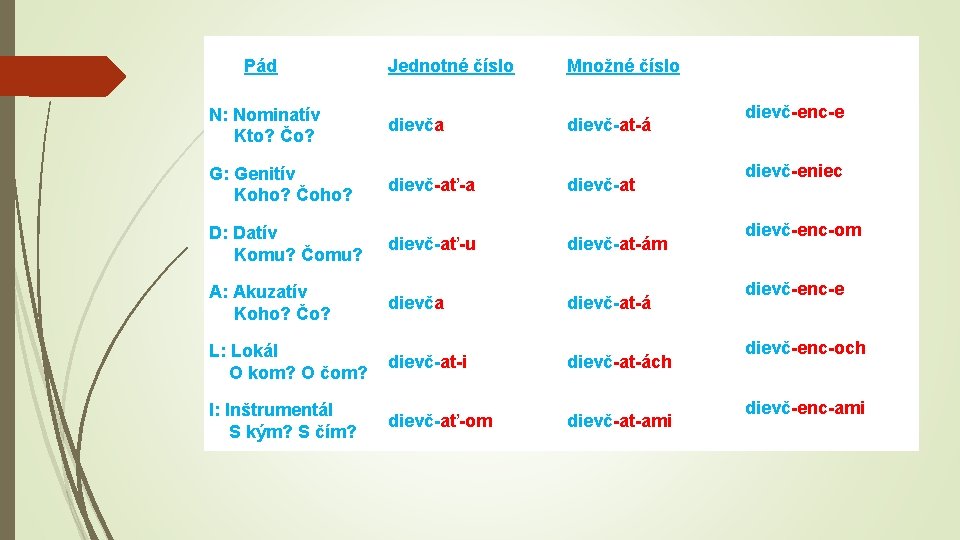 | Pád | Jednotné číslo | Množné číslo | |
|---|---|---|---|
| N: Nominatív Kto? Čo? | dievča | dievč-at-á | dievč-enc-e |
| G: Genitív Koho? Čoho? | dievč-ať-a | dievč-at | dievč-eniec |
| D: Datív Komu? Čomu? | dievč-ať-u | dievč-at-ám | dievč-enc-om |
| A: Akuzatív Koho? Čo? | dievča | dievč-at-á | dievč-enc-e |
| L: Lokál O kom? O čom? | dievč-at-i | dievč-at-ách | dievč-enc-och |
| I: Inštrumentál S kým? S čím? | dievč-ať-om | dievč-at-ami | dievč-enc-ami |